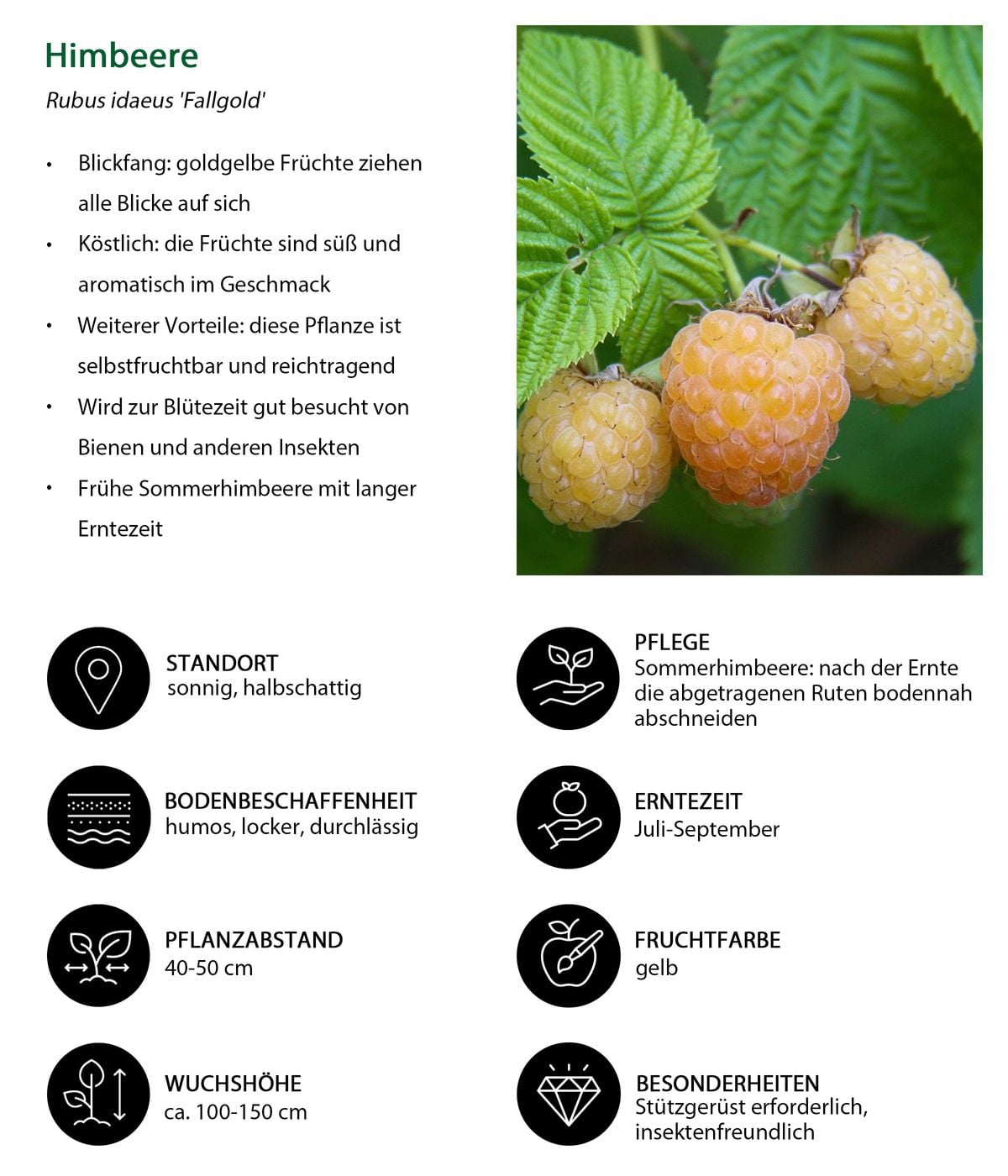 Himbeere

Rubus idaeus 'Fallgold'

• Blickfang: goldgelbe Früchte ziehen alle Blicke auf sich
• Köstlich: die Früchte sind süß und aromatisch im Geschmack
• Weiterer Vorteile: diese Pflanze ist selbstfruchtbar und reichtragend
• Wird zur Blütezeit gut besucht von Bienen und anderen Insekten
• Frühe Sommerhimbeere mit langer Erntezeit

STANDORT
sonnig, halbschattig

BODENBESCHAFFENHEIT
humos, locker, durchlässig

PFLANZABSTAND
40-50 cm

WUCHSHÖHE
ca. 100-150 cm

PFLEGE
Sommerhimbeere: nach der Ernte die abgetragenen Ruten bodennah abschneiden

ERNTEZEIT
Juli-September

FRUCHTFARBE
gelb

BESONDERHEITEN
Stützgerüst erforderlich, insektenfreundlich